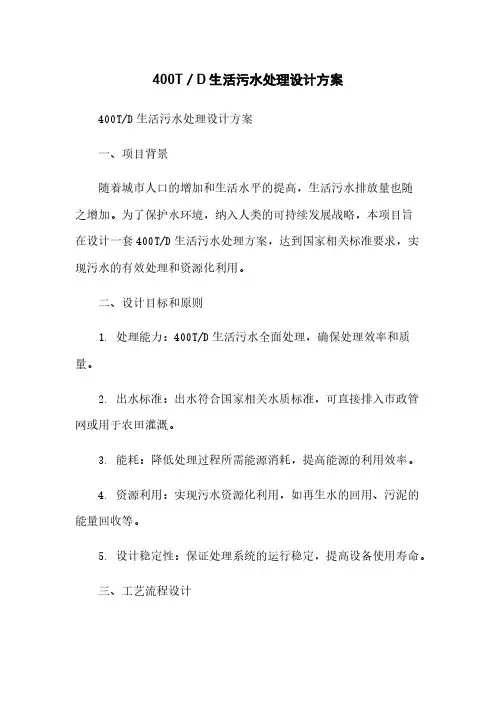 400T / D 生活污水处理设计方案

400T/D 生活污水处理设计方案

一、项目背景

随着城市人口的增加和生活水平的提高，生活污水排放量也随之增加。为了保护水环境，纳入人类的可持续发展战略，本项目旨在设计一套 400T/D 生活污水处理方案，达到国家相关标准要求，实现污水的有效处理和资源化利用。

二、设计目标和原则

1. 处理能力：400T/D 生活污水全面处理，确保处理效率和质量。

2. 出水标准：出水符合国家相关水质标准，可直接排入市政管网或用于农田灌溉。

3. 能耗：降低处理过程所需能源消耗，提高能源的利用效率。

4. 资源利用：实现污水资源化利用，如再生水的回用、污泥的能量回收等。

5. 设计稳定性：保证处理系统的运行稳定，提高设备使用寿命。

三、工艺流程设计